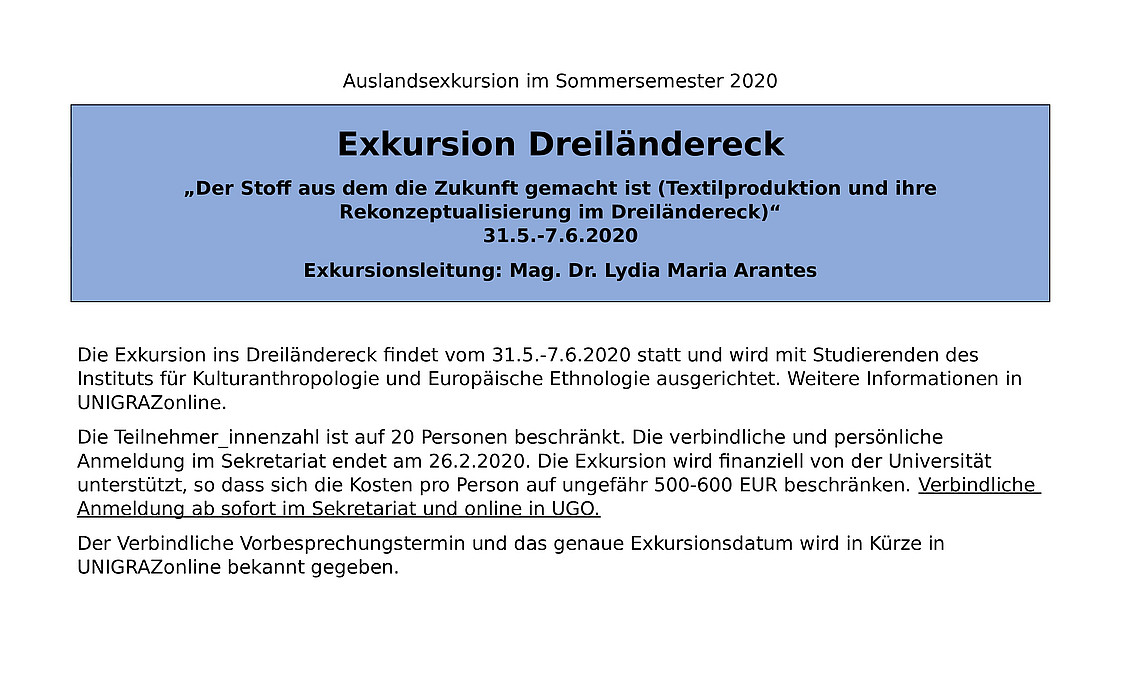 Auslandsexkursion im Sommersemester 2020

Exkursion Dreiländereck

„Der Stoff aus dem die Zukunft gemacht ist (Textilproduktion und ihre Rekonzeptualisierung im Dreiländereck)“
31.5.-7.6.2020

Exkursionsleitung: Mag. Dr. Lydia Maria Arantes

Die Exkursion ins Dreiländereck findet vom 31.5.-7.6.2020 statt und wird mit Studierenden des Instituts für Kulturanthropologie und Europäische Ethnologie ausgerichtet. Weitere Informationen in UNIGRAZonline.

Die Teilnehmer_innenzahl ist auf 20 Personen beschränkt. Die verbindliche und persönliche Anmeldung im Sekretariat endet am 26.2.2020. Die Exkursion wird finanziell von der Universität unterstützt, so dass sich die Kosten pro Person auf ungefähr 500-600 EUR beschränken. Verbindliche Anmeldung ab sofort im Sekretariat und online in UGO.

Der Verbindliche Vorbesprechungstermin und das genaue Exkursionsdatum wird in Kürze in UNIGRAZonline bekannt gegeben.